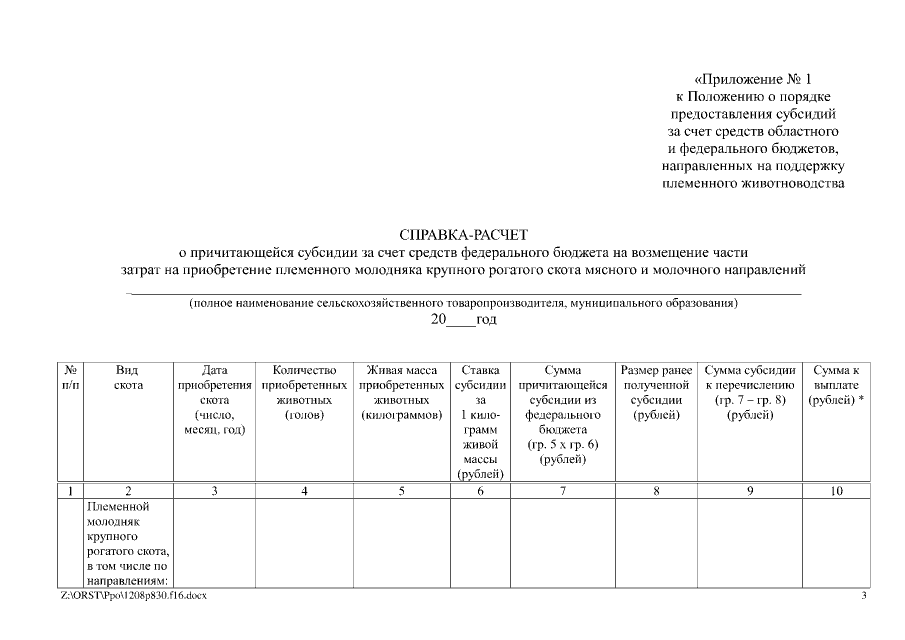 «Приложение № 1
к Положению о порядке
предоставления субсидий
за счет средств областного
и федерального бюджетов,
направленных на поддержку
племенного животноводства

СПРАВКА-РАСЧЕТ
о причитающейся субсидии за счет средств федерального бюджета на возмещение части
затрат на приобретение племенного молодняка крупного рогатого скота мясного и молочного направлений

(полное наименование сельскохозяйственного товаропроизводителя, муниципального образования)
20____год

| № п/п | Вид скота | Дата приобретения скота (число, месяц, год) | Количество приобретенных животных (голов) | Живая масса приобретенных животных (килограммов) | Ставка субсидии за 1 килограмм живой массы (рублей) | Сумма причитающейся субсидии из федерального бюджета (гр. 5 х гр. 6) (рублей) | Размер ранее полученной субсидии (рублей) | Сумма субсидии к перечислению (гр. 7 – гр. 8) (рублей) | Сумма к выплате (рублей) * |
|---|---|---|---|---|---|---|---|---|---|
| 1 | 2 | 3 | 4 | 5 | 6 | 7 | 8 | 9 | 10 |
| | Племенной молодняк крупного рогатого скота, в том числе по направлениям: | | | | | | | | |

Z:\ORST\Ppo\1208p830.f16.docx
3